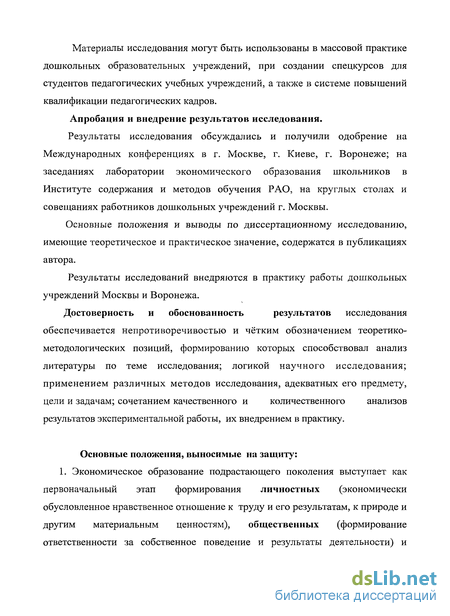 Материалы исследования могут быть использованы в массовой практике дошкольных образовательных учреждений, при создании спецкурсов для студентов педагогических учебных учреждений, а также в системе повышений квалификации педагогических кадров.

Апробация и внедрение результатов исследования.

Результаты исследования обсуждались и получили одобрение на Международных конференциях в г. Москве, г. Киеве, г. Воронеже; на заседаниях лаборатории экономического образования школьников в Институте содержания и методов обучения РАО, на круглых столах и совещаниях работников дошкольных учреждений г. Москвы.

Основные положения и выводы по диссертационному исследованию, имеющие теоретическое и практическое значение, содержатся в публикациях автора.

Результаты исследований внедряются в практику работы дошкольных учреждений Москвы и Воронежа.

Достоверность и обоснованность результатов исследования обеспечивается непротиворечивостью и чётким обозначением теоретико-методологических позиций, формированию которых способствовал анализ литературы по теме исследования; логикой научного исследования; применением различных методов исследования, адекватных его предмету, цели и задачам; сочетанием качественного и количественного анализов результатов экспериментальной работы, их внедрением в практику.

Основные положения, выносимые на защиту:

1. Экономическое образование подрастающего поколения выступает как первоначальный этап формирования личностных (экономически обусловленное нравственное отношение к труду и его результатам, к природе и другим материальным ценностям), общественных (формирование ответственности за собственное поведение и результаты деятельности) и

dsLib.net
библиотека диссертаций